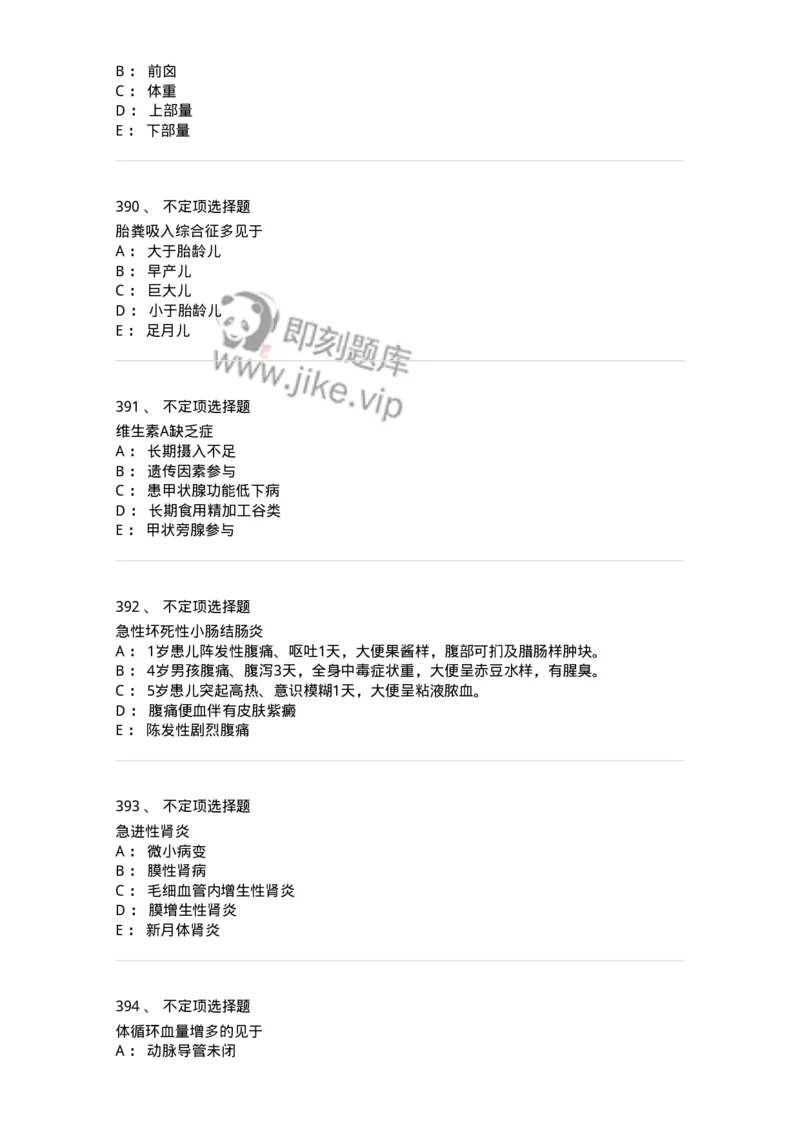 B： 前囟
C： 体重
D： 上部量
E： 下部量

390、 不定项选择题
胎粪吸入综合征多见于
A： 大于胎龄儿
B： 早产儿
C： 巨大儿
D： 小于胎龄儿
E： 足月儿

即刻题库
www.jike.vip

391、 不定项选择题
维生素A缺乏症
A： 长期摄入不足
B： 遗传因素参与
C： 患甲状腺功能低下病
D： 长期食用精加工谷类
E： 甲状旁腺参与

392、 不定项选择题
急性坏死性小肠结肠炎
A： 1岁患儿阵发性腹痛、呕吐1天，大便果酱样，腹部可扪及腊肠样肿块。
B： 4岁男孩腹痛、腹泻3天，全身中毒症状重，大便呈赤豆水样，有腥臭。
C： 5岁患儿突起高热、意识模糊1天，大便呈粘液脓血。
D： 腹痛便血伴有皮肤紫癜
E： 陈发性剧烈腹痛

393、 不定项选择题
急进性肾炎
A： 微小病变
B： 膜性肾病
C： 毛细血管内增生性肾炎
D： 膜增生性肾炎
E： 新月体肾炎

394、 不定项选择题
体循环血量增多的见于
A： 动脉导管未闭